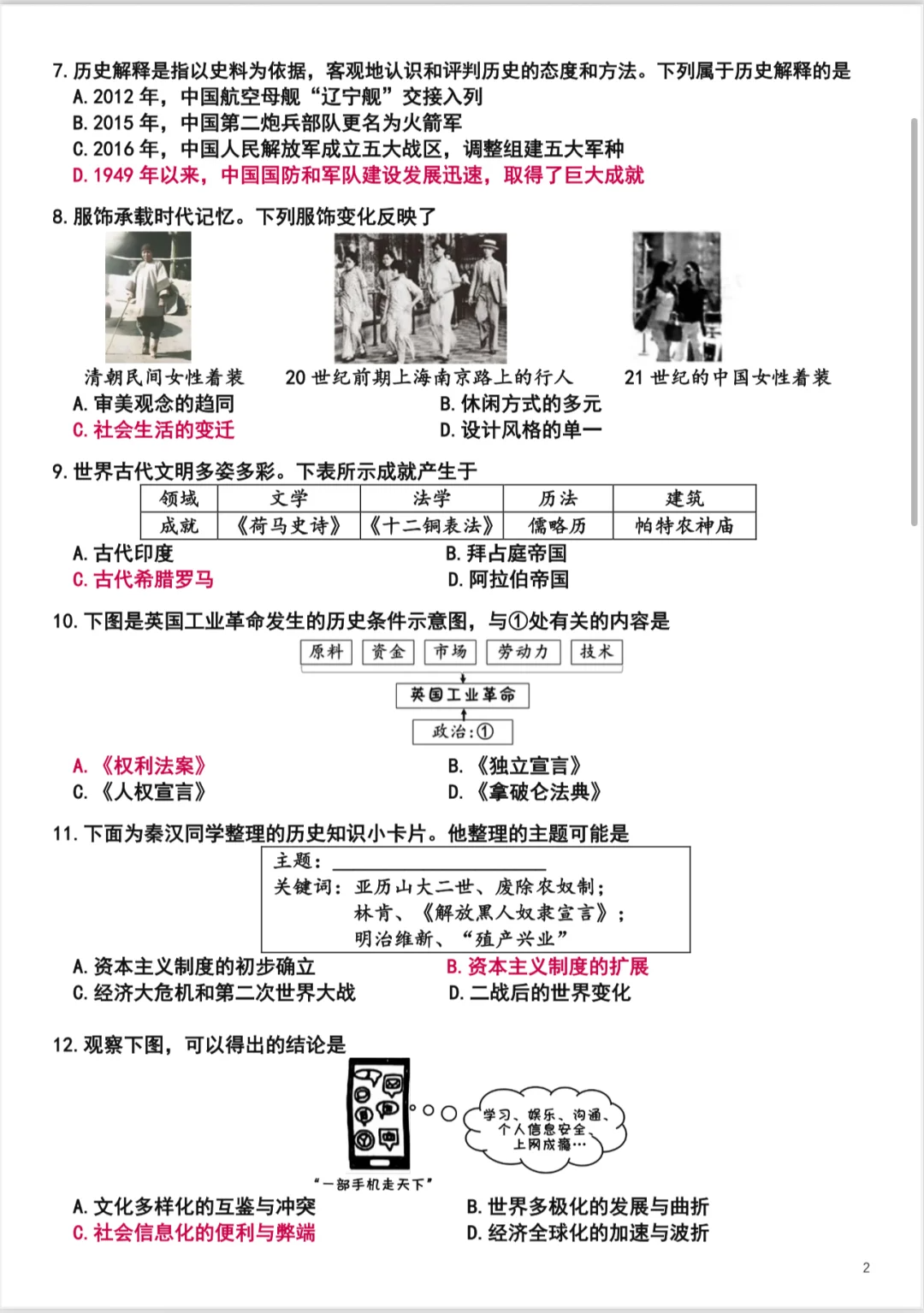 7. 历史解释是指以史料为依据，客观地认识和评判历史的态度和方法。下列属于历史解释的是
A. 2012 年，中国航空母舰“辽宁舰”交接入列
B. 2015 年，中国第二炮兵部队更名为火箭军
C. 2016 年，中国人民解放军成立五大战区，调整组建五大军种
D. 1949 年以来，中国国防和军队建设发展迅速，取得了巨大成就

8. 服饰承载时代记忆。下列服饰变化反映了

清朝民间女性着装　20 世纪前期上海南京路上的行人　21 世纪的中国女性着装

A. 审美观念的趋同　B. 休闲方式的多元
C. 社会生活的变迁　D. 设计风格的单一

9. 世界古代文明多姿多彩。下表所示成就产生于

| 领域 | 文学 | 法学 | 历法 | 建筑 |
|---|---|---|---|---|
| 成就 | 《荷马史诗》 | 《十二铜表法》 | 儒略历 | 帕特农神庙 |

A. 古代印度　B. 拜占庭帝国
C. 古代希腊罗马　D. 阿拉伯帝国

10. 下图是英国工业革命发生的历史条件示意图，与①处有关的内容是

原料　资金　市场　劳动力　技术
英国工业革命
政治：①

A. 《权利法案》　B. 《独立宣言》
C. 《人权宣言》　D. 《拿破仑法典》

11. 下面为秦汉同学整理的历史知识小卡片。他整理的主题可能是

主题：
关键词：亚历山大二世、废除农奴制；
林肯、《解放黑人奴隶宣言》；
明治维新、“殖产兴业”

A. 资本主义制度的初步确立　B. 资本主义制度的扩展
C. 经济大危机和第二次世界大战　D. 二战后的世界变化

12. 观察下图，可以得出的结论是

学习、娱乐、沟通、个人信息安全、上网成瘾…
“一部手机走天下”

A. 文化多样化的互鉴与冲突　B. 世界多极化的发展与曲折
C. 社会信息化的便利与弊端　D. 经济全球化的加速与波折

2